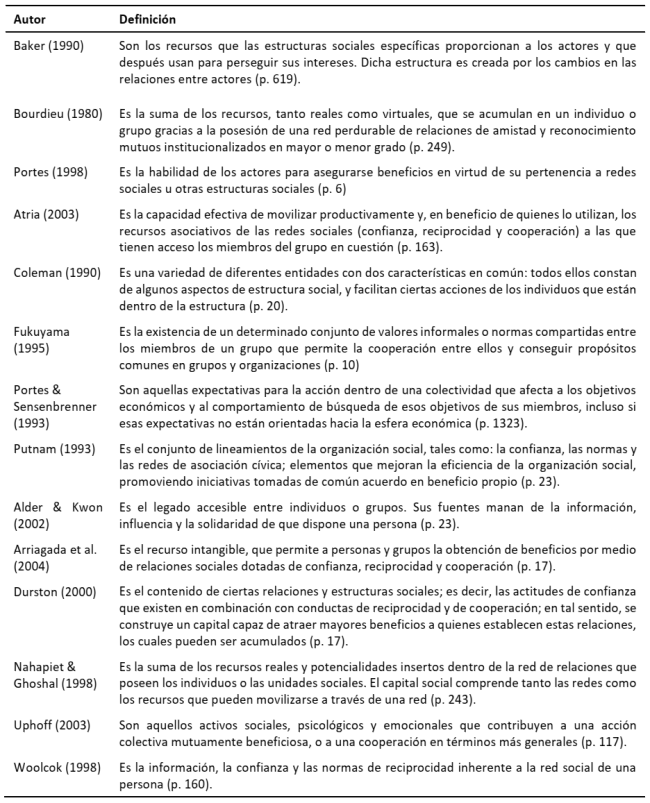 | Autor | Definición |
|---|---|
| Baker (1990) | Son los recursos que las estructuras sociales específicas proporcionan a los actores y que después usan para perseguir sus intereses. Dicha estructura es creada por los cambios en las relaciones entre actores (p. 619). |
| Bourdieu (1980) | Es la suma de los recursos, tanto reales como virtuales, que se acumulan en un individuo o grupo gracias a la posesión de una red perdurable de relaciones de amistad y reconocimiento mutuos institucionalizados en mayor o menor grado (p. 249). |
| Portes (1998) | Es la habilidad de los actores para asegurarse beneficios en virtud de su pertenencia a redes sociales u otras estructuras sociales (p. 6) |
| Atria (2003) | Es la capacidad efectiva de movilizar productivamente y, en beneficio de quienes lo utilizan, los recursos asociativos de las redes sociales (confianza, reciprocidad y cooperación) a las que tienen acceso los miembros del grupo en cuestión (p. 163). |
| Coleman (1990) | Es una variedad de diferentes entidades con dos características en común: todos ellos constan de algunos aspectos de estructura social, y facilitan ciertas acciones de los individuos que están dentro de la estructura (p. 20). |
| Fukuyama (1995) | Es la existencia de un determinado conjunto de valores informales o normas compartidas entre los miembros de un grupo que permite la cooperación entre ellos y conseguir propósitos comunes en grupos y organizaciones (p. 10) |
| Portes & Sensenbrenner (1993) | Son aquellas expectativas para la acción dentro de una colectividad que afecta a los objetivos económicos y al comportamiento de búsqueda de esos objetivos de sus miembros, incluso si esas expectativas no están orientadas hacia la esfera económica (p. 1323). |
| Putnam (1993) | Es el conjunto de lineamientos de la organización social, tales como: la confianza, las normas y las redes de asociación cívica; elementos que mejoran la eficiencia de la organización social, promoviendo iniciativas tomadas de común acuerdo en beneficio propio (p. 23). |
| Alder & Kwon (2002) | Es el legado accesible entre individuos o grupos. Sus fuentes manan de la información, influencia y la solidaridad de que dispone una persona (p. 23). |
| Arriagada et al. (2004) | Es el recurso intangible, que permite a personas y grupos la obtención de beneficios por medio de relaciones sociales dotadas de confianza, reciprocidad y cooperación (p. 17). |
| Durston (2000) | Es el contenido de ciertas relaciones y estructuras sociales; es decir, las actitudes de confianza que existen en combinación con conductas de reciprocidad y de cooperación; en tal sentido, se construye un capital capaz de atraer mayores beneficios a quienes establecen estas relaciones, los cuales pueden ser acumulados (p. 17). |
| Nahapiet & Ghoshal (1998) | Es la suma de los recursos reales y potencialidades insertos dentro de la red de relaciones que poseen los individuos o las unidades sociales. El capital social comprende tanto las redes como los recursos que pueden movilizarse a través de una red (p. 243). |
| Uphoff (2003) | Son aquellos activos sociales, psicológicos y emocionales que contribuyen a una acción colectiva mutuamente beneficiosa, o a una cooperación en términos más generales (p. 117). |
| Woolcok (1998) | Es la información, la confianza y las normas de reciprocidad inherente a la red social de una persona (p. 160). |